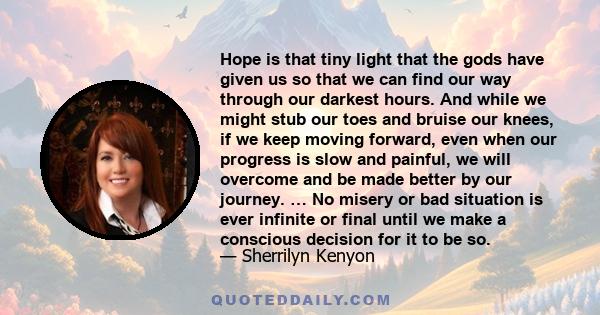 Hope is that tiny light that the gods have given us so that we can find our way through our darkest hours. And while we might stub our toes and bruise our knees, if we keep moving forward, even when our progress is slow and painful, we will overcome and be made better by our journey. … No misery or bad situation is ever infinite or final until we make a conscious decision for it to be so.
— Sherrilyn Kenyon

QUOTEDDAILY.COM